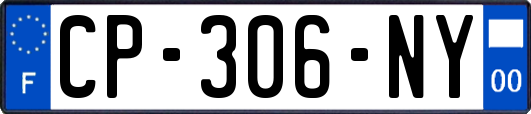 F
CP-306-NY
00